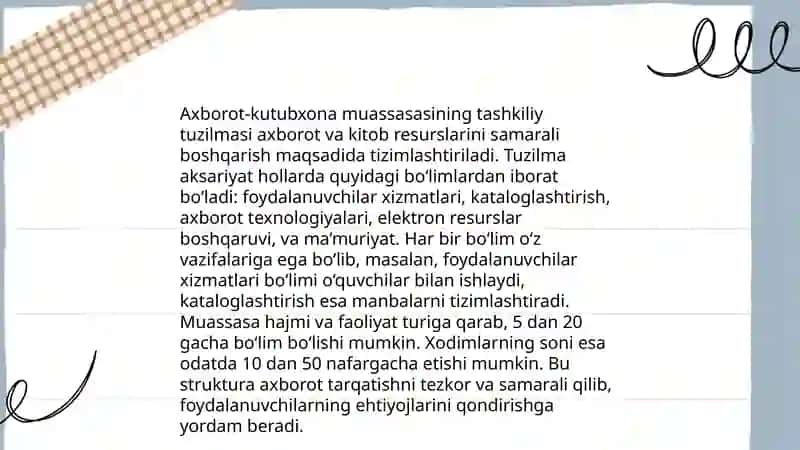 Axborot-kutubxona muassasasining tashkiliy tuzilmasi axborot va kitob resurslarini samarali boshqarish maqsadida tizimlashtiriladi. Tuzilma aksariyat hollarda quyidagi bo'limlardan iborat bo'ladi: foydalanuvchilar xizmatlari, kataloglashtirish, axborot texnologiyalari, elektron resurslar boshqaruvi, va ma'muriyat. Har bir bo'lim o'z vazifalariga ega bo'lib, masalan, foydalanuvchilar xizmatlari bo'limi o'quvchilar bilan ishlaydi, kataloglashtirish esa manbalarni tizimlashtiradi. Muassasa hajmi va faoliyat turiga qarab, 5 dan 20 gacha bo'lim bo'lishi mumkin. Xodimlarning soni esa odatda 10 dan 50 nafargacha etishi mumkin. Bu struktura axborot tarqatishni tezkor va samarali qilib, foydalanuvchilarning ehtiyojlarini qondirishga yordam beradi.